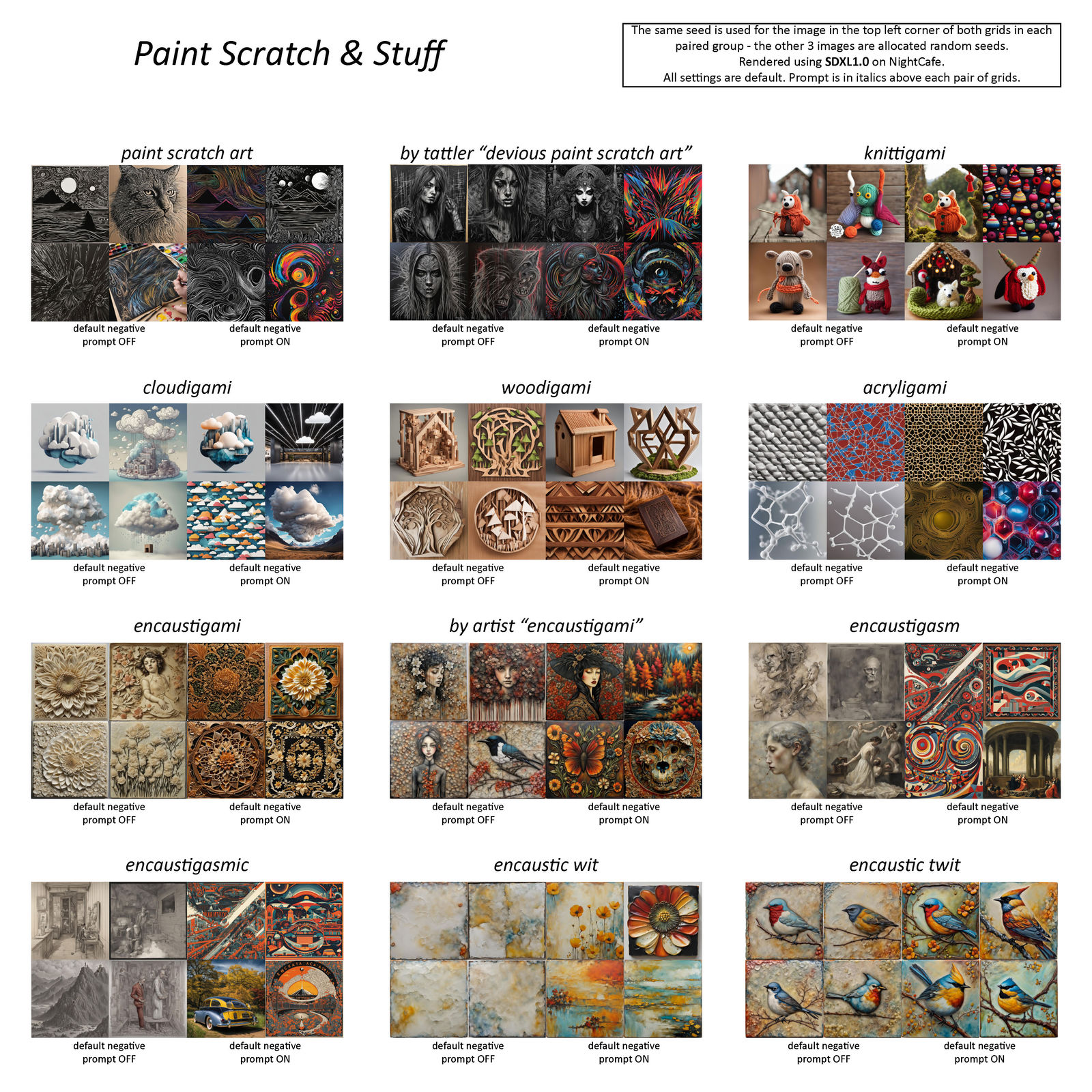 Paint Scratch & Stuff

The same seed is used for the image in the top left corner of both grids in each paired group - the other 3 images are allocated random seeds.
Rendered using SDXL1.0 on NightCafe.
All settings are default. Prompt is in italics above each pair of grids.

paint scratch art

default negative
prompt OFF

default negative
prompt ON

by tattler "devious paint scratch art"

default negative
prompt OFF

default negative
prompt ON

knittigami

default negative
prompt OFF

default negative
prompt ON

cloudigami

default negative
prompt OFF

default negative
prompt ON

woodigami

default negative
prompt OFF

default negative
prompt ON

acryligami

default negative
prompt OFF

default negative
prompt ON

encaustigami

default negative
prompt OFF

default negative
prompt ON

by artist "encaustigami"

default negative
prompt OFF

default negative
prompt ON

encaustigasm

default negative
prompt OFF

default negative
prompt ON

encaustigasmic

default negative
prompt OFF

default negative
prompt ON

encaustic wit

default negative
prompt OFF

default negative
prompt ON

encaustic twit

default negative
prompt OFF

default negative
prompt ON